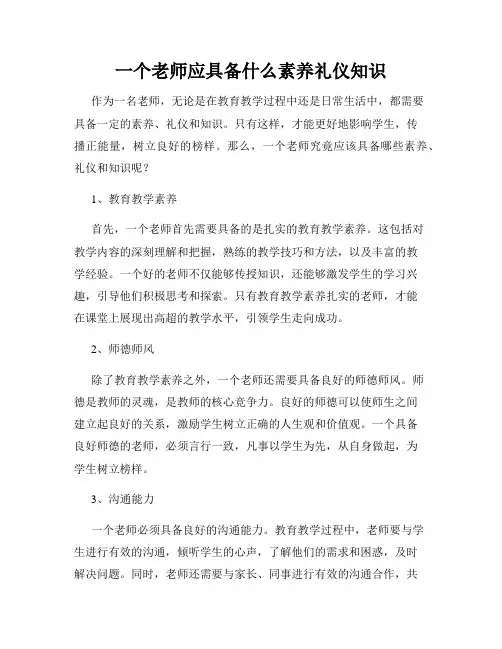 一个老师应具备什么素养礼仪知识

作为一名老师，无论是在教育教学过程中还是日常生活中，都需要具备一定的素养、礼仪和知识。只有这样，才能更好地影响学生，传播正能量，树立良好的榜样。那么，一个老师究竟应该具备哪些素养、礼仪和知识呢？

1、教育教学素养

首先，一个老师首先需要具备的是扎实的教育教学素养。这包括对教学内容的深刻理解和把握，熟练的教学技巧和方法，以及丰富的教学经验。一个好的老师不仅能够传授知识，还能够激发学生的学习兴趣，引导他们积极思考和探索。只有教育教学素养扎实的老师，才能在课堂上展现出高超的教学水平，引领学生走向成功。

2、师德师风

除了教育教学素养之外，一个老师还需要具备良好的师德师风。师德是教师的灵魂，是教师的核心竞争力。良好的师德可以使师生之间建立起良好的关系，激励学生树立正确的人生观和价值观。一个具备良好师德的老师，必须言行一致，凡事以学生为先，从自身做起，为学生树立榜样。

3、沟通能力

一个老师必须具备良好的沟通能力。教育教学过程中，老师要与学生进行有效的沟通，倾听学生的心声，了解他们的需求和困惑，及时解决问题。同时，老师还需要与家长、同事进行有效的沟通合作，共